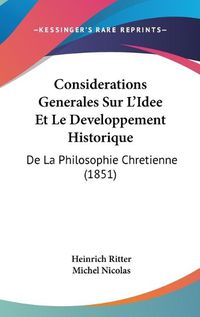 —KESSINGER'S RARE REPRINTS—

Considerations Generales Sur L'Idee Et Le Developpement Historique

De La Philosophie Chretienne (1851)

Heinrich Ritter
Michel Nicolas